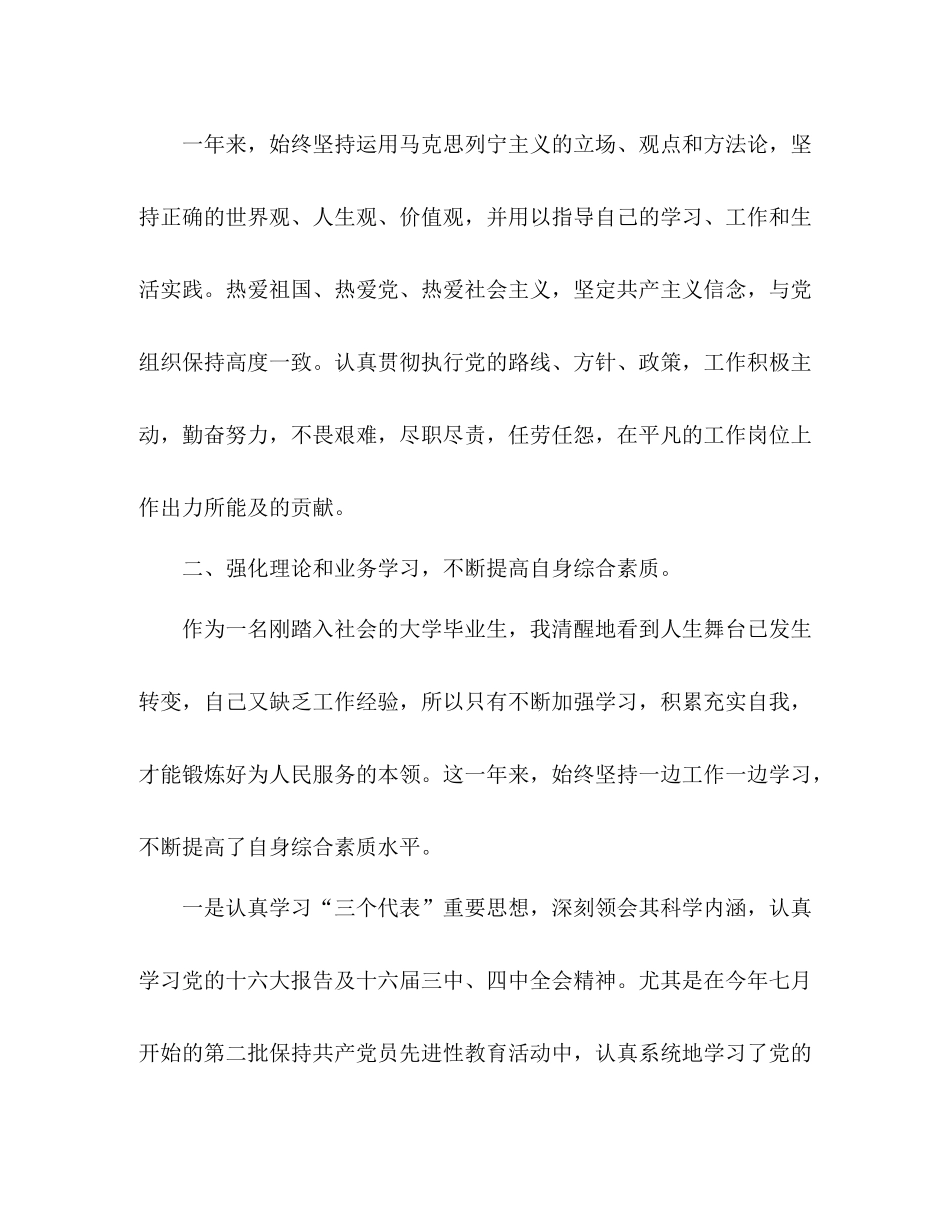 一年来，始终坚持运用马克思列宁主义的立场、观点和方法论，坚持正确的世界观、人生观、价值观，并用以指导自己的学习、工作和生活实践。热爱祖国、热爱党、热爱社会主义，坚定共产主义信念，与党组织保持高度一致。认真贯彻执行党的路线、方针、政策，工作积极主动，勤奋努力，不畏艰难，尽职尽责，任劳任怨，在平凡的工作岗位上作出力所能及的贡献。

二、强化理论和业务学习，不断提高自身综合素质。

作为一名刚踏入社会的大学毕业生，我清醒地看到人生舞台已发生转变，自己又缺乏工作经验，所以只有不断加强学习，积累充实自我，才能锻炼好为人民服务的本领。这一年来，始终坚持一边工作一边学习，不断提高了自身综合素质水平。

一是认真学习“三个代表”重要思想，深刻领会其科学内涵，认真学习党的十六大报告及十六届三中、四中全会精神。尤其是在今年七月开始的第二批保持共产党员先进性教育活动中，认真系统地学习了党的